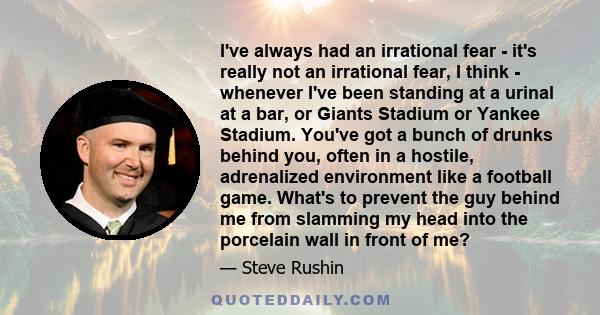 I've always had an irrational fear - it's really not an irrational fear, I think - whenever I've been standing at a urinal at a bar, or Giants Stadium or Yankee Stadium. You've got a bunch of drunks behind you, often in a hostile, adrenalized environment like a football game. What's to prevent the guy behind me from slamming my head into the porcelain wall in front of me?

— Steve Rushin

QUOTEDDAILY.COM